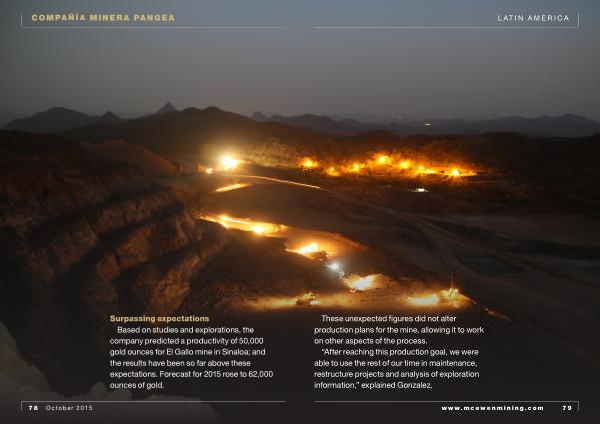 COMPAÑÍA MINERA PANGEA

LATIN AMERICA

Surpassing expectations

Based on studies and explorations, the company predicted a productivity of 50,000 gold ounces for El Gallo mine in Sinaloa; and the results have been so far above these expectations. Forecast for 2015 rose to 62,000 ounces of gold.

These unexpected figures did not alter production plans for the mine, allowing it to work on other aspects of the process.

"After reaching this production goal, we were able to use the rest of our time in maintenance, restructure projects and analysis of exploration information," explained Gonzalez.

78 October 2015

www.mcewenmining.com 79